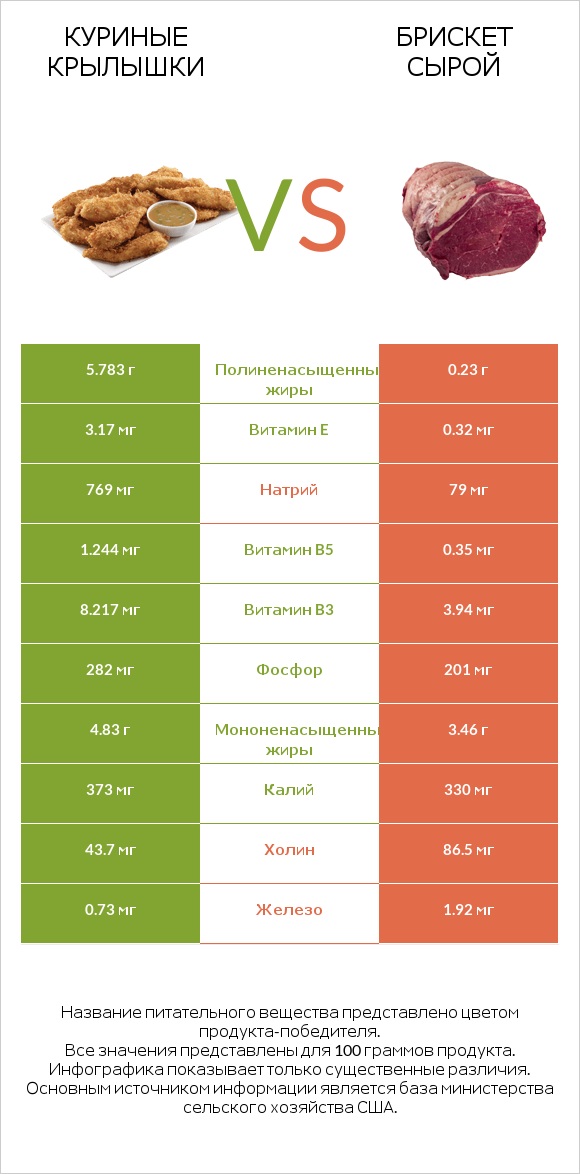 КУРИНЫЕ КРЫЛЫШКИ

VS

БРИСКЕТ СЫРОЙ

| 5.783 г | Полиненасыщенны жиры | 0.23 г |
|---|---|---|
| 3.17 мг | Витамин E | 0.32 мг |
| 769 мг | Натрий | 79 мг |
| 1.244 мг | Витамин B5 | 0.35 мг |
| 8.217 мг | Витамин B3 | 3.94 мг |
| 282 мг | Фосфор | 201 мг |
| 4.83 г | Мононенасыщенны жиры | 3.46 г |
| 373 мг | Калий | 330 мг |
| 43.7 мг | Холин | 86.5 мг |
| 0.73 мг | Железо | 1.92 мг |

Название питательного вещества представлено цветом продукта-победителя.
Все значения представлены для 100 граммов продукта.
Инфографика показывает только существенные различия.
Основным источником информации является база министерства сельского хозяйства США.